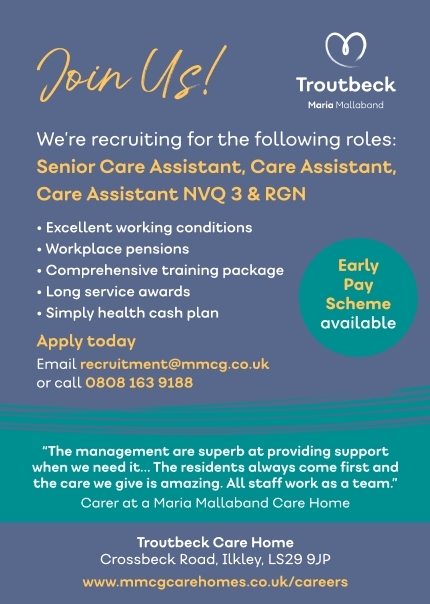 Join Us!

Troutbeck
Maria Mallaband

We're recruiting for the following roles:
Senior Care Assistant, Care Assistant, Care Assistant NVQ 3 & RGN

• Excellent working conditions
• Workplace pensions
• Comprehensive training package
• Long service awards
• Simply health cash plan

Early Pay Scheme available

Apply today
Email recruitment@mmcg.co.uk
or call 0808 163 9188

"The management are superb at providing support when we need it... The residents always come first and the care we give is amazing. All staff work as a team."
Carer at a Maria Mallaband Care Home

Troutbeck Care Home
Crossbeck Road, Ilkley, LS29 9JP
www.mmcgcarehomes.co.uk/careers